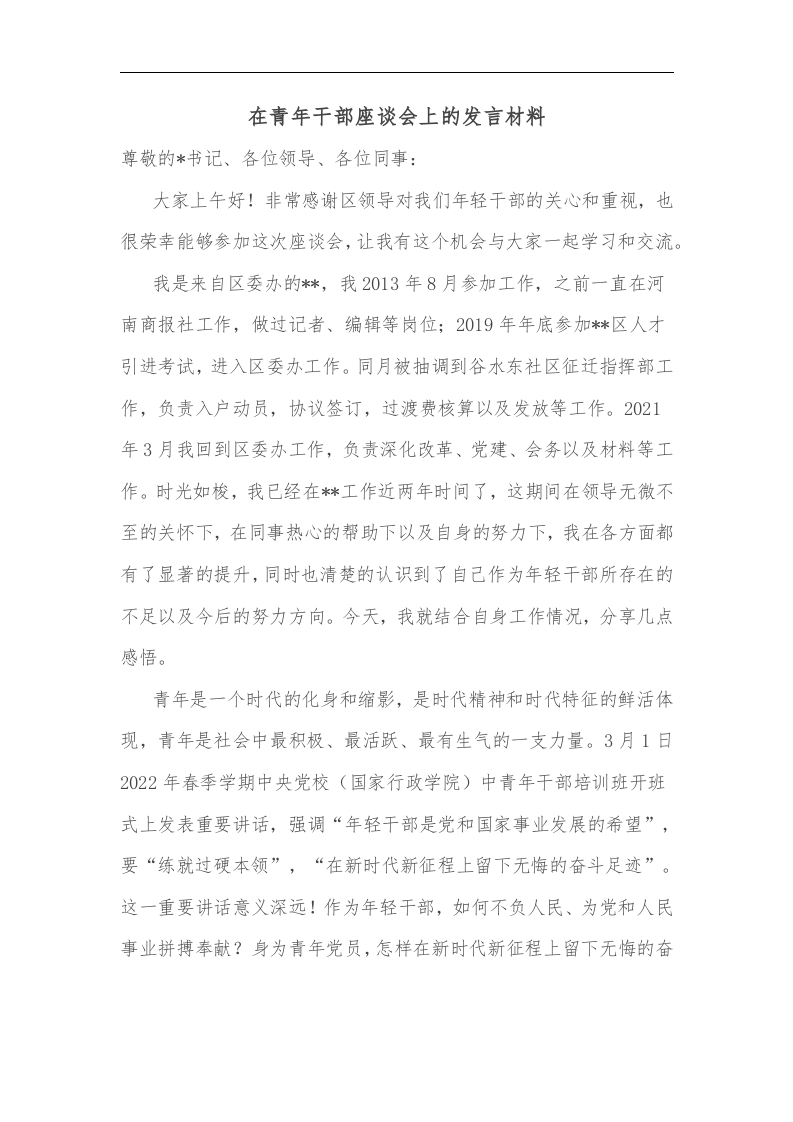 在青年干部座谈会上的发言材料

尊敬的*书记、各位领导、各位同事：

大家上午好！非常感谢区领导对我们年轻干部的关心和重视，也很荣幸能够参加这次座谈会，让我有这个机会与大家一起学习和交流。

我是来自区委办的**，我2013年8月参加工作，之前一直在河南商报社工作，做过记者、编辑等岗位；2019年年底参加**区人才引进考试，进入区委办工作。同月被抽调到谷水东社区征迁指挥部工作，负责入户动员，协议签订，过渡费核算以及发放等工作。2021年3月我回到区委办工作，负责深化改革、党建、会务以及材料等工作。时光如梭，我已经在**工作近两年时间了，这期间在领导无微不至的关怀下，在同事热心的帮助下以及自身的努力下，我在各方面都有了显著的提升，同时也清楚的认识到了自己作为年轻干部所存在的不足以及今后的努力方向。今天，我就结合自身工作情况，分享几点感悟。

青年是一个时代的化身和缩影，是时代精神和时代特征的鲜活体现，青年是社会中最积极、最活跃、最有生气的一支力量。3月1日2022年春季学期中央党校（国家行政学院）中青年干部培训班开班式上发表重要讲话，强调“年轻干部是党和国家事业发展的希望”，要“练就过硬本领”，“在新时代新征程上留下无悔的奋斗足迹”。这一重要讲话意义深远！作为年轻干部，如何不负人民、为党和人民事业拼搏奉献？身为青年党员，怎样在新时代新征程上留下无悔的奋